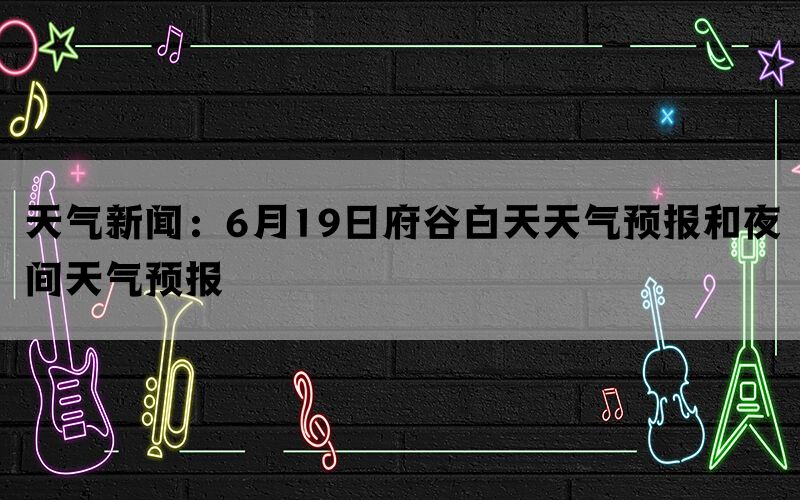 天气新闻：6月19日府谷白天天气预报和夜间天气预报